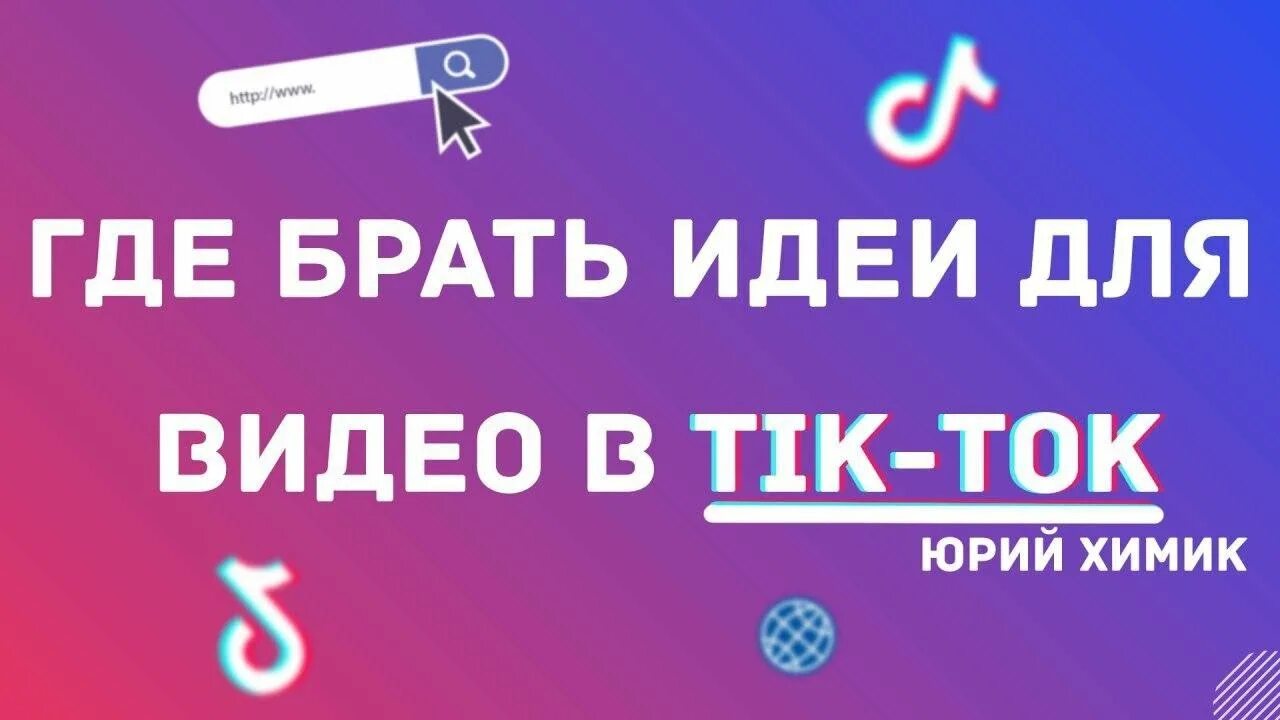 http://www.

ГДЕ БРАТЬ ИДЕИ ДЛЯ ВИДЕО В TIK-TOK

ЮРИЙ ХИМИК